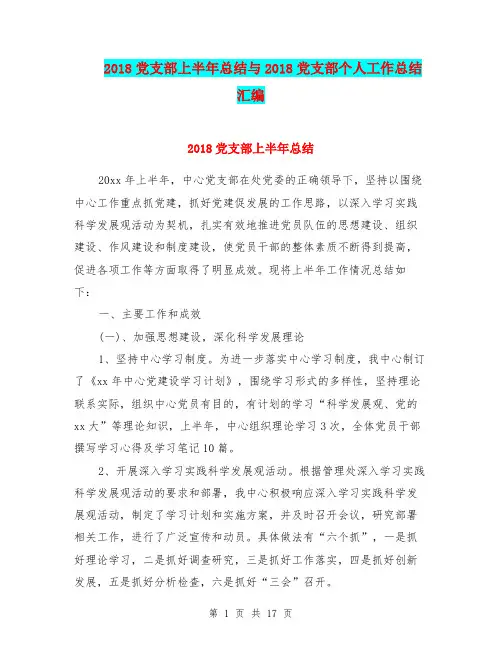 2018 党支部上半年总结与 2018 党支部个人工作总结汇编

2018 党支部上半年总结

20xx 年上半年，中心党支部在处党委的正确领导下，坚持以围绕中心工作重点抓党建，抓好党建促发展的工作思路，以深入学习实践科学发展观活动为契机，扎实有效地推进党员队伍的思想建设、组织建设、作风建设和制度建设，使党员干部的整体素质不断得到提高，促进各项工作等方面取得了明显成效。现将上半年工作情况总结如下：

一、主要工作和成效

(一)、加强思想建设，深化科学发展理论

1、坚持中心学习制度。为进一步落实中心学习制度，我中心制订了《xx 年中心党建设学习计划》，围绕学习形式的多样性，坚持理论联系实际，组织中心党员有目的，有计划的学习“科学发展观、党的 xx 大”等理论知识，上半年，中心组织理论学习 3 次，全体党员干部撰写学习心得及学习笔记 10 篇。

2、开展深入学习实践科学发展观活动。根据管理处深入学习实践科学发展观活动的要求和部署，我中心积极响应深入学习实践科学发展观活动，制定了学习计划和实施方案，并及时召开会议，研究部署相关工作，进行了广泛宣传和动员。具体做法有“六个抓”，一是抓好理论学习，二是抓好调查研究，三是抓好工作落实，四是抓好创新发展，五是抓好分析检查，六是抓好“三会”召开。

第 1 页 共 17 页